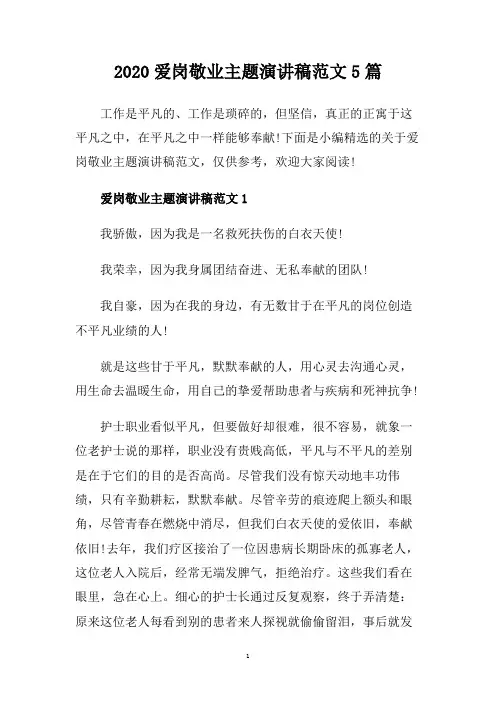 2020 爱岗敬业主题演讲稿范文 5 篇

工作是平凡的、工作是琐碎的，但坚信，真正的正寓于这平凡之中，在平凡之中一样能够奉献!下面是小编精选的关于爱岗敬业主题演讲稿范文，仅供参考，欢迎大家阅读!

爱岗敬业主题演讲稿范文 1

我骄傲，因为我是一名救死扶伤的白衣天使!

我荣幸，因为我身属团结奋进、无私奉献的团队!

我自豪，因为在我的身边，有无数甘于在平凡的岗位创造不平凡业绩的人!

就是这些甘于平凡，默默奉献的人，用心灵去沟通心灵，用生命去温暖生命，用自己的挚爱帮助患者与疾病和死神抗争!

护士职业看似平凡，但要做好却很难，很不容易，就象一位老护士说的那样，职业没有贵贱高低，平凡与不平凡的差别是在于它们的目的是否高尚。尽管我们没有惊天动地丰功伟绩，只有辛勤耕耘，默默奉献。尽管辛劳的痕迹爬上额头和眼角，尽管青春在燃烧中消尽，但我们白衣天使的爱依旧，奉献依旧!去年，我们疗区接治了一位因患病长期卧床的孤寡老人，这位老人入院后，经常无端发脾气，拒绝治疗。这些我们看在眼里，急在心上。细心的护士长通过反复观察，终于弄清楚：原来这位老人每看到别的患者来人探视就偷偷留泪，事后就发

1